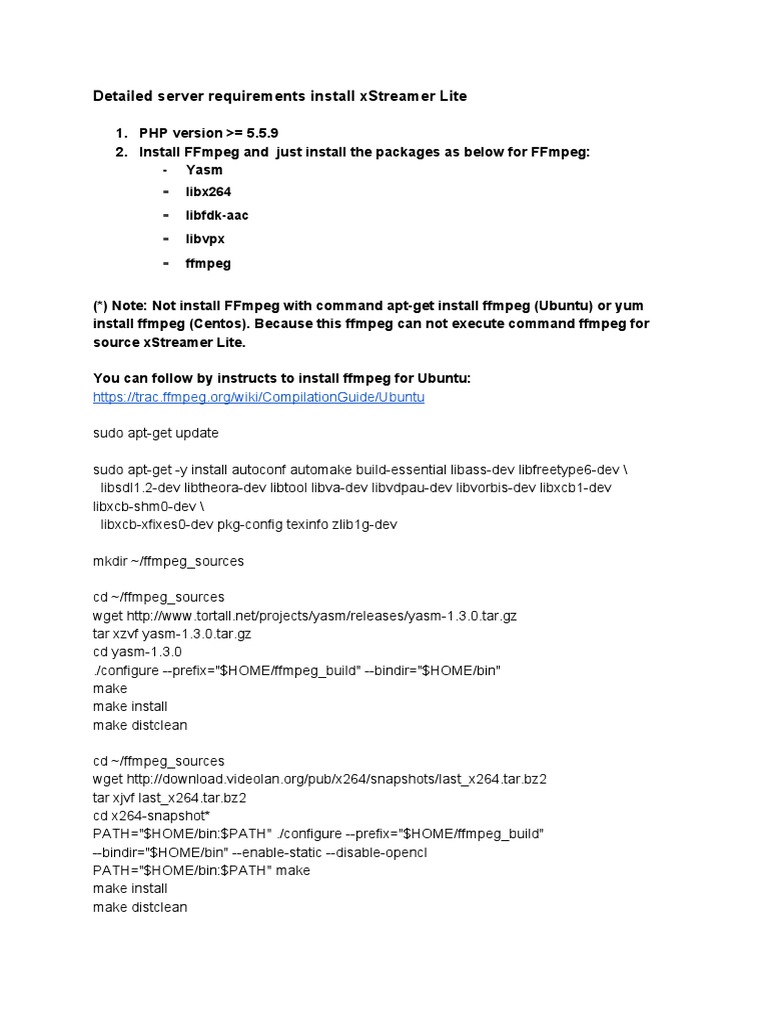 Detailed server requirements install xStreamer Lite

1. PHP version >= 5.5.9
2. Install FFmpeg and just install the packages as below for FFmpeg:
   - Yasm
   - libx264
   - libfdk-aac
   - libvpx
   - ffmpeg

(*) Note: Not install FFmpeg with command apt-get install ffmpeg (Ubuntu) or yum install ffmpeg (Centos). Because this ffmpeg can not execute command ffmpeg for source xStreamer Lite.

You can follow by instructs to install ffmpeg for Ubuntu:
https://trac.ffmpeg.org/wiki/CompilationGuide/Ubuntu

sudo apt-get update

sudo apt-get -y install autoconf automake build-essential libass-dev libfreetype6-dev \
  libsdl1.2-dev libtheora-dev libtool libva-dev libvdpau-dev libvorbis-dev libxcb1-dev libxcb-shm0-dev \
  libxcb-xfixes0-dev pkg-config texinfo zlib1g-dev

mkdir ~/ffmpeg_sources

cd ~/ffmpeg_sources
wget http://www.tortall.net/projects/yasm/releases/yasm-1.3.0.tar.gz
tar xzvf yasm-1.3.0.tar.gz
cd yasm-1.3.0
./configure --prefix="$HOME/ffmpeg_build" --bindir="$HOME/bin"
make
make install
make distclean

cd ~/ffmpeg_sources
wget http://download.videolan.org/pub/x264/snapshots/last_x264.tar.bz2
tar xjvf last_x264.tar.bz2
cd x264-snapshot*
PATH="$HOME/bin:$PATH" ./configure --prefix="$HOME/ffmpeg_build" --bindir="$HOME/bin" --enable-static --disable-opencl
PATH="$HOME/bin:$PATH" make
make install
make distclean